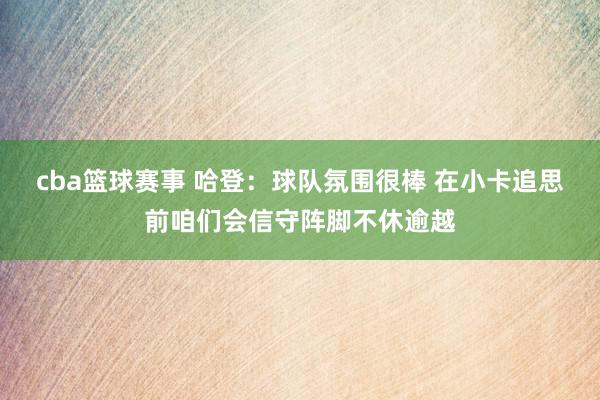 cba篮球赛事 哈登：球队氛围很棒 在小卡追思前咱们会信守阵脚不休逾越